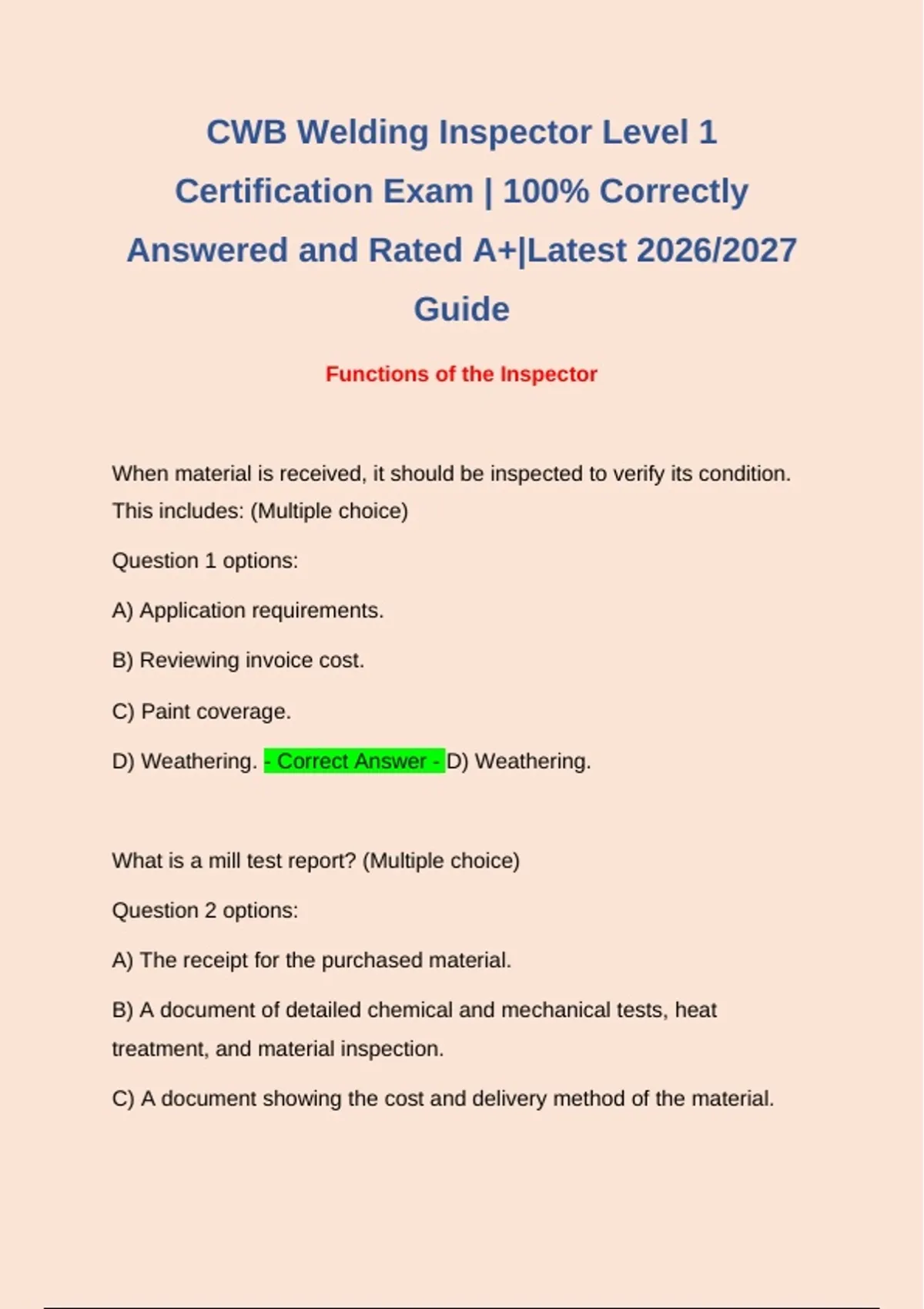 CWB Welding Inspector Level 1 Certification Exam | 100% Correctly Answered and Rated A+|Latest 2026/2027 Guide

Functions of the Inspector

When material is received, it should be inspected to verify its condition. This includes: (Multiple choice)

Question 1 options:

A) Application requirements.

B) Reviewing invoice cost.

C) Paint coverage.

D) Weathering. - Correct Answer - D) Weathering.

What is a mill test report? (Multiple choice)

Question 2 options:

A) The receipt for the purchased material.

B) A document of detailed chemical and mechanical tests, heat treatment, and material inspection.

C) A document showing the cost and delivery method of the material.